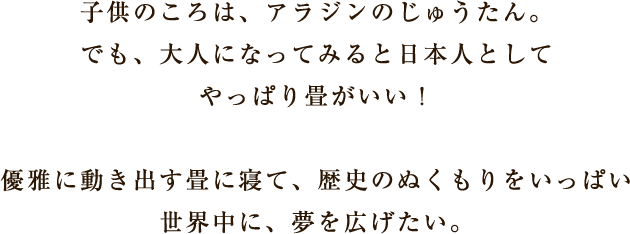 子供のころは、アラジンのじゅうたん。
でも、大人になってみると日本人として
やっぱり畳がいい！

優雅に動き出す畳に寝て、歴史のぬくもりをいっぱい
世界中に、夢を広げたい。